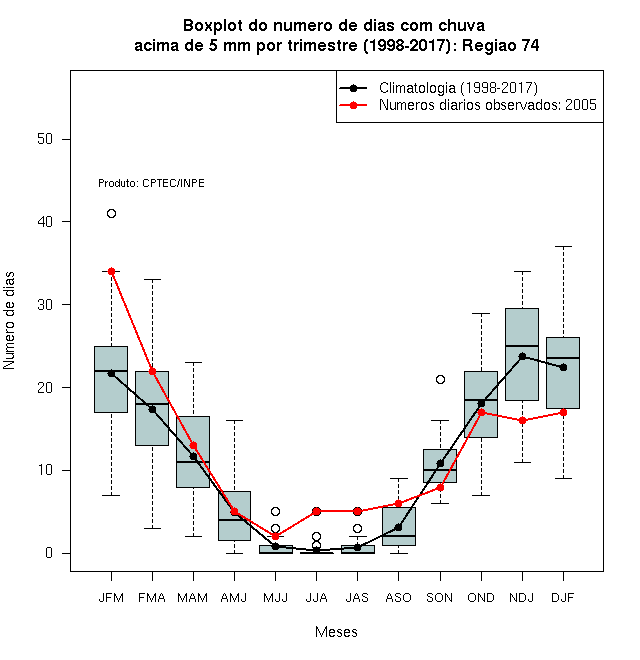 Boxplot do numero de dias com chuva
acima de 5 mm por trimestre (1998-2017): Regiao 74

Climatologia (1998-2017)
Numeros diarios observados: 2005

Produto: CPTEC/INPE

Numero de dias

50
40
30
20
10
0

JFM FMA MAM AMJ MJJ JJA JAS ASO SON OND NDJ DJF

Meses